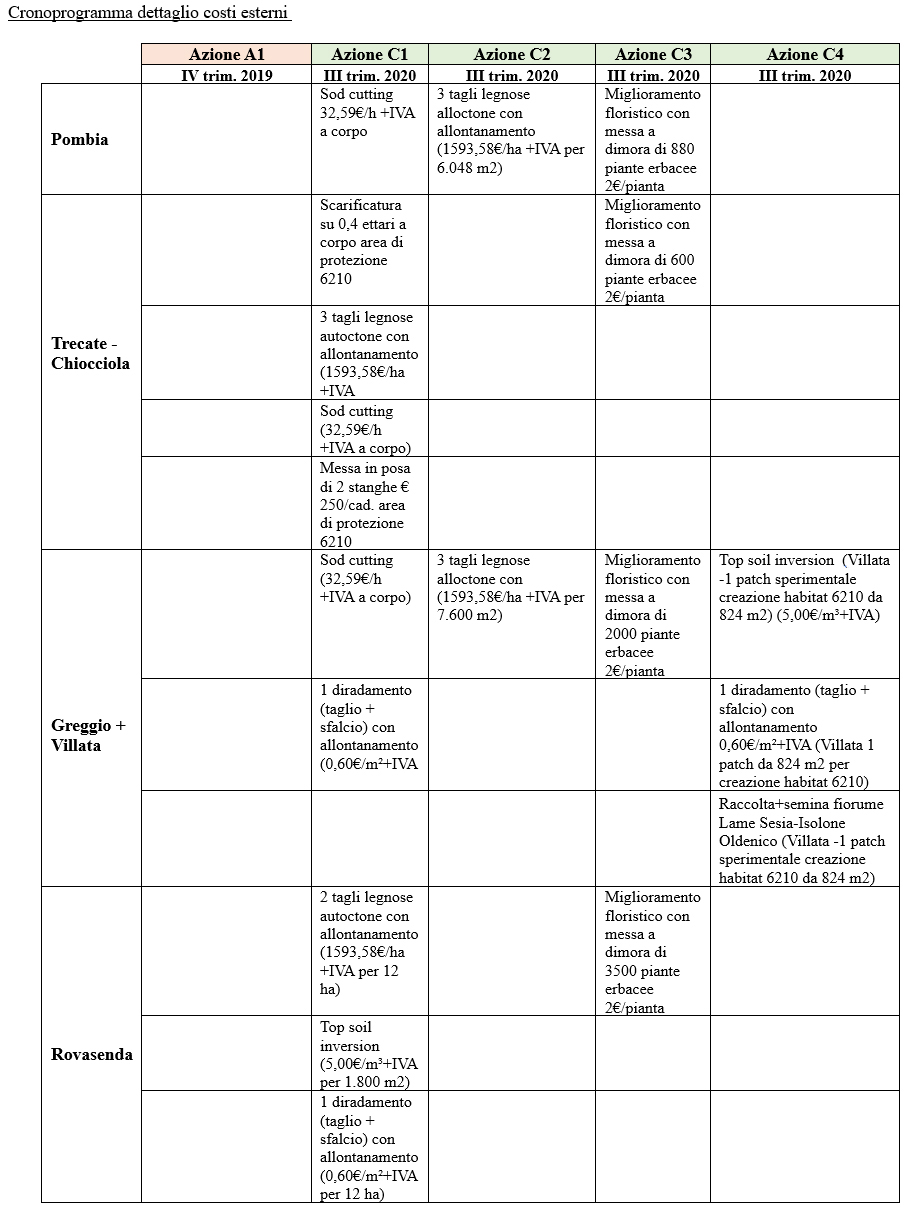 Cronoprogramma dettaglio costi esterni

| | Azione A1 | Azione C1 | Azione C2 | Azione C3 | Azione C4 |
|---|---|---|---|---|---|
| | IV trim. 2019 | III trim. 2020 | III trim. 2020 | III trim. 2020 | III trim. 2020 |
| Pombia | | Sod cutting 32,59€/h +IVA a corpo | 3 tagli legnose alloctone con allontanamento (1593,58€/ha +IVA per 6.048 m2) | Miglioramento floristico con messa a dimora di 880 piante erbacee 2€/pianta | |
| Trecate - Chiocciola | | Scarificatura su 0,4 ettari a corpo area di protezione 6210 | | Miglioramento floristico con messa a dimora di 600 piante erbacee 2€/pianta | |
| | | 3 tagli legnose autoctone con allontanamento (1593,58€/ha +IVA | | | |
| | | Sod cutting (32,59€/h +IVA a corpo) | | | |
| | | Messa in posa di 2 stanghe € 250/cad. area di protezione 6210 | | | |
| Greggio + Villata | | Sod cutting (32,59€/h +IVA a corpo) | 3 tagli legnose alloctone con (1593,58€/ha +IVA per 7.600 m2) | Miglioramento floristico con messa a dimora di 2000 piante erbacee 2€/pianta | Top soil inversion (Villata -1 patch sperimentale creazione habitat 6210 da 824 m2) (5,00€/m³+IVA) |
| | | 1 diradamento (taglio + sfalcio) con allontanamento (0,60€/m²+IVA | | | 1 diradamento (taglio + sfalcio) con allontanamento 0,60€/m²+IVA (Villata 1 patch da 824 m2 per creazione habitat 6210) |
| | | | | | Raccolta+semina fiorume Lame Sesia-Isolone Oldenico (Villata -1 patch sperimentale creazione habitat 6210 da 824 m2) |
| Rovasenda | | 2 tagli legnose autoctone con allontanamento (1593,58€/ha +IVA per 12 ha) | | Miglioramento floristico con messa a dimora di 3500 piante erbacee 2€/pianta | |
| | | Top soil inversion (5,00€/m³+IVA per 1.800 m2) | | | |
| | | 1 diradamento (taglio + sfalcio) con allontanamento (0,60€/m²+IVA per 12 ha) | | | |